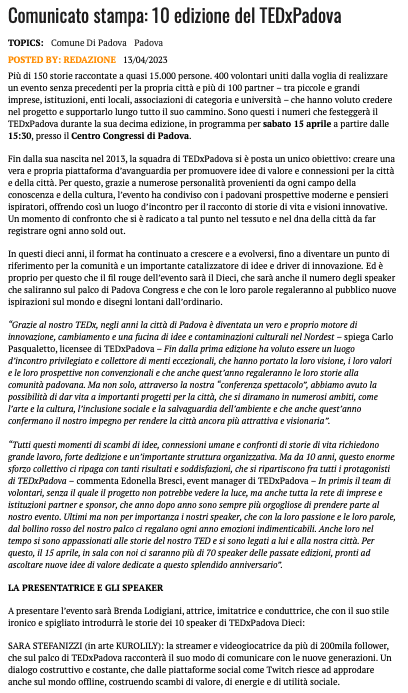 Comunicato stampa: 10 edizione del TEDxPadova

TOPICS: Comune Di Padova Padova

POSTED BY: REDAZIONE 13/04/2023

Più di 150 storie raccontate a quasi 15.000 persone. 400 volontari uniti dalla voglia di realizzare un evento senza precedenti per la propria città e più di 100 partner – tra piccole e grandi imprese, istituzioni, enti locali, associazioni di categoria e università – che hanno voluto credere nel progetto e supportarlo lungo tutto il suo cammino. Sono questi i numeri che festeggerà il TEDxPadova durante la sua decima edizione, in programma per sabato 15 aprile a partire dalle 15:30, presso il Centro Congressi di Padova.

Fin dalla sua nascita nel 2013, la squadra di TEDxPadova si è posta un unico obiettivo: creare una vera e propria piattaforma d'avanguardia per promuovere idee di valore e connessioni per la città e della città. Per questo, grazie a numerose personalità provenienti da ogni campo della conoscenza e della cultura, l'evento ha condiviso con i padovani prospettive moderne e pensieri ispiratori, offrendo così un luogo d'incontro per il racconto di storie di vita e visioni innovative. Un momento di confronto che si è radicato a tal punto nel tessuto e nel dna della città da far registrare ogni anno sold out.

In questi dieci anni, il format ha continuato a crescere e a evolversi, fino a diventare un punto di riferimento per la comunità e un importante catalizzatore di idee e driver di innovazione. Ed è proprio per questo che il fil rouge dell'evento sarà il Dieci, che sarà anche il numero degli speaker che saliranno sul palco di Padova Congress e che con le loro parole regaleranno al pubblico nuove ispirazioni sul mondo e disegni lontani dall'ordinario.

"Grazie al nostro TEDx, negli anni la città di Padova è diventata un vero e proprio motore di innovazione, cambiamento e una fucina di idee e contaminazioni culturali nel Nordest – spiega Carlo Pasqualetto, licensee di TEDxPadova – Fin dalla prima edizione ha voluto essere un luogo d'incontro privilegiato e collettore di menti eccezionali, che hanno portato la loro visione, i loro valori e le loro prospettive non convenzionali e che anche quest'anno regaleranno le loro storie alla comunità padovana. Ma non solo, attraverso la nostra "conferenza spettacolo", abbiamo avuto la possibilità di dar vita a importanti progetti per la città, che si diramano in numerosi ambiti, come l'arte e la cultura, l'inclusione sociale e la salvaguardia dell'ambiente e che anche quest'anno confermano il nostro impegno per rendere la città ancora più attrattiva e visionaria".

"Tutti questi momenti di scambi di idee, connessioni umane e confronti di storie di vita richiedono grande lavoro, forte dedizione e un'importante struttura organizzativa. Ma da 10 anni, questo enorme sforzo collettivo ci ripaga con tanti risultati e soddisfazioni, che si ripartiscono fra tutti i protagonisti di TEDxPadova – commenta Edonella Bresci, event manager di TEDxPadova – In primis il team di volontari, senza il quale il progetto non potrebbe vedere la luce, ma anche tutta la rete di imprese e istituzioni partner e sponsor, che anno dopo anno sono sempre più orgogliose di prendere parte al nostro evento. Ultimi ma non per importanza i nostri speaker, che con la loro passione e le loro parole, dal bollino rosso del nostro palco ci regalano ogni anno emozioni indimenticabili. Anche loro nel tempo si sono appassionati alle storie del nostro TED e si sono legati a lui e alla nostra città. Per questo, il 15 aprile, in sala con noi ci saranno più di 70 speaker delle passate edizioni, pronti ad ascoltare nuove idee di valore dedicate a questo splendido anniversario".

LA PRESENTATRICE E GLI SPEAKER

A presentare l'evento sarà Brenda Lodigiani, attrice, imitatrice e conduttrice, che con il suo stile ironico e spigliato introdurrà le storie dei 10 speaker di TEDxPadova Dieci:

SARA STEFANIZZI (in arte KUROLILY): la streamer e videogiocatrice da più di 200mila follower, che sul palco di TEDxPadova racconterà il suo modo di comunicare con le nuove generazioni. Un dialogo costruttivo e costante, che dalle piattaforme social come Twitch riesce ad approdare anche sul mondo offline, costruendo scambi di valore, di energie e di utilità sociale.